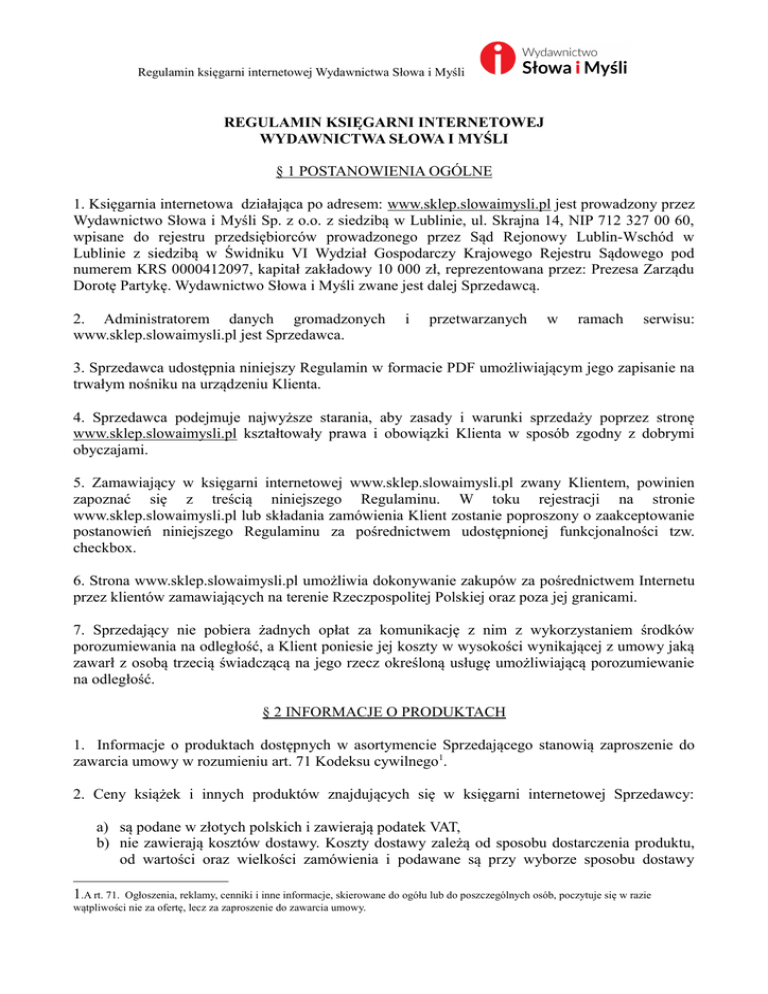 Regulamin księgarni internetowej Wydawnictwa Słowa i Myśli

Wydawnictwo
Słowa i Myśli

REGULAMIN KSIĘGARNI INTERNETOWEJ
WYDAWNICTWA SŁOWA I MYŚLI

§ 1 POSTANOWIENIA OGÓLNE

1. Księgarnia internetowa działająca po adresem: www.sklep.slowaimysli.pl jest prowadzony przez Wydawnictwo Słowa i Myśli Sp. z o.o. z siedzibą w Lublinie, ul. Skrajna 14, NIP 712 327 00 60, wpisane do rejestru przedsiębiorców prowadzonego przez Sąd Rejonowy Lublin-Wschód w Lublinie z siedzibą w Świdniku VI Wydział Gospodarczy Krajowego Rejestru Sądowego pod numerem KRS 0000412097, kapitał zakładowy 10 000 zł, reprezentowana przez: Prezesa Zarządu Dorotę Partykę. Wydawnictwo Słowa i Myśli zwane jest dalej Sprzedawcą.

2. Administratorem danych gromadzonych i przetwarzanych w ramach serwisu: www.sklep.slowaimysli.pl jest Sprzedawca.

3. Sprzedawca udostępnia niniejszy Regulamin w formacie PDF umożliwiającym jego zapisanie na trwałym nośniku na urządzeniu Klienta.

4. Sprzedawca podejmuje najwyższe starania, aby zasady i warunki sprzedaży poprzez stronę www.sklep.slowaimysli.pl kształtowały prawa i obowiązki Klienta w sposób zgodny z dobrymi obyczajami.

5. Zamawiający w księgarni internetowej www.sklep.slowaimysli.pl zwany Klientem, powinien zapoznać się z treścią niniejszego Regulaminu. W toku rejestracji na stronie www.sklep.slowaimysli.pl lub składania zamówienia Klient zostanie poproszony o zaakceptowanie postanowień niniejszego Regulaminu za pośrednictwem udostępnionej funkcjonalności tzw. checkbox.

6. Strona www.sklep.slowaimysli.pl umożliwia dokonywanie zakupów za pośrednictwem Internetu przez klientów zamawiających na terenie Rzeczpospolitej Polskiej oraz poza jej granicami.

7. Sprzedający nie pobiera żadnych opłat za komunikację z nim z wykorzystaniem środków porozumiewania na odległość, a Klient poniesie jej koszty w wysokości wynikającej z umowy jaką zawarł z osobą trzecią świadczącą na jego rzecz określoną usługę umożliwiającą porozumiewanie na odległość.

§ 2 INFORMACJE O PRODUKTACH

1. Informacje o produktach dostępnych w asortymencie Sprzedającego stanowią zaproszenie do zawarcia umowy w rozumieniu art. 71 Kodeksu cywilnego$^1$.

2. Ceny książek i innych produktów znajdujących się w księgarni internetowej Sprzedawcy:

a) są podane w złotych polskich i zawierają podatek VAT,
b) nie zawierają kosztów dostawy. Koszty dostawy zależą od sposobu dostarczenia produktu, od wartości oraz wielkości zamówienia i podawane są przy wyborze sposobu dostawy

1.A rt. 71. Ogłoszenia, reklamy, cenniki i inne informacje, skierowane do ogółu lub do poszczególnych osób, poczytuje się w razie wątpliwości nie za ofertę, lecz za zaproszenie do zawarcia umowy.